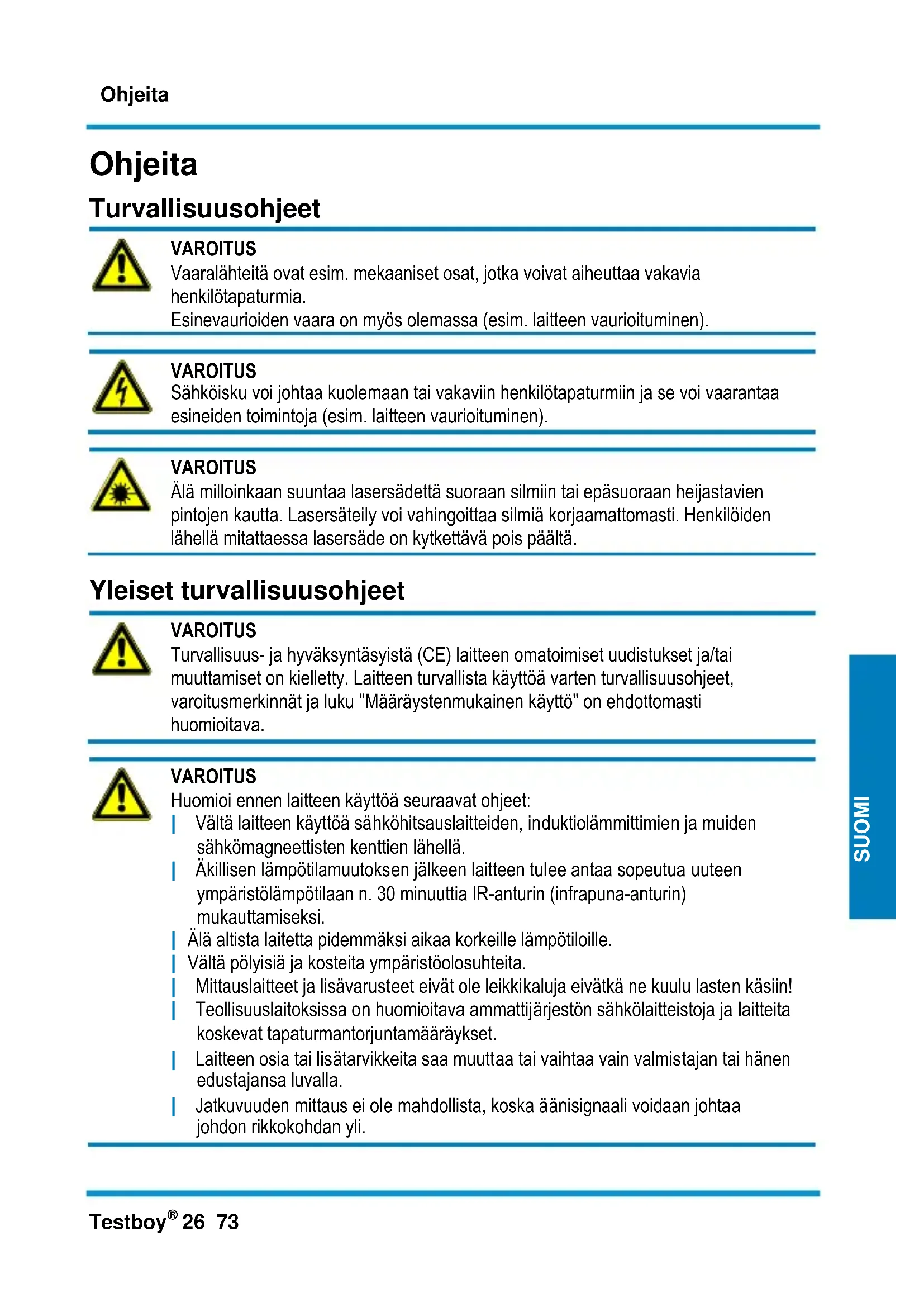 Ohjeita

Ohjeita

Turvallisuusohjeet

VAROITUS
Vaaralähteitä ovat esim. mekaaniset osat, jotka voivat aiheuttaa vakavia henkilötapaturmia.
Esinevaurioiden vaara on myös olemassa (esim. laitteen vaurioituminen).

VAROITUS
Sähköisku voi johtaa kuolemaan tai vakaviin henkilötapaturmiin ja se voi vaarantaa esineiden toimintoja (esim. laitteen vaurioituminen).

VAROITUS
Älä milloinkaan suuntaa lasersädettä suoraan silmiin tai epäsuoraan heijastavien pintojen kautta. Lasersäteily voi vahingoittaa silmiä korjaamattomasti. Henkilöiden lähellä mitattaessa lasersäde on kytkettävä pois päältä.

Yleiset turvallisuusohjeet

VAROITUS
Turvallisuus- ja hyväksyntäsyistä (CE) laitteen omatoimiset uudistukset ja/tai muuttamiset on kielletty. Laitteen turvallista käyttöä varten turvallisuusohjeet, varoitusmerkinnät ja luku "Määräystenmukainen käyttö" on ehdottomasti huomioitava.

VAROITUS
Huomioi ennen laitteen käyttöä seuraavat ohjeet:
| Vältä laitteen käyttöä sähköhitsauslaitteiden, induktiolämmittimien ja muiden sähkömagneettisten kenttien lähellä.
| Äkillisen lämpötilamuutoksen jälkeen laitteen tulee antaa sopeutua uuteen ympäristölämpötilaan n. 30 minuuttia IR-anturin (infrapuna-anturin) mukauttamiseksi.
| Älä altista laitetta pidemmäksi aikaa korkeille lämpötiloille.
| Vältä pölyisiä ja kosteita ympäristöolosuhteita.
| Mittauslaitteet ja lisävarusteet eivät ole leikkikaluja eivätkä ne kuulu lasten käsiin!
| Teollisuuslaitoksissa on huomioitava ammattijärjestön sähkölaitteistoja ja laitteita koskevat tapaturmantorjuntamääräykset.
| Laitteen osia tai lisätarvikkeita saa muuttaa tai vaihtaa vain valmistajan tai hänen edustajansa luvalla.
| Jatkuvuuden mittaus ei ole mahdollista, koska äänisignaali voidaan johtaa johdon rikkokohdan yli.

SUOMI

Testboy® 26 73